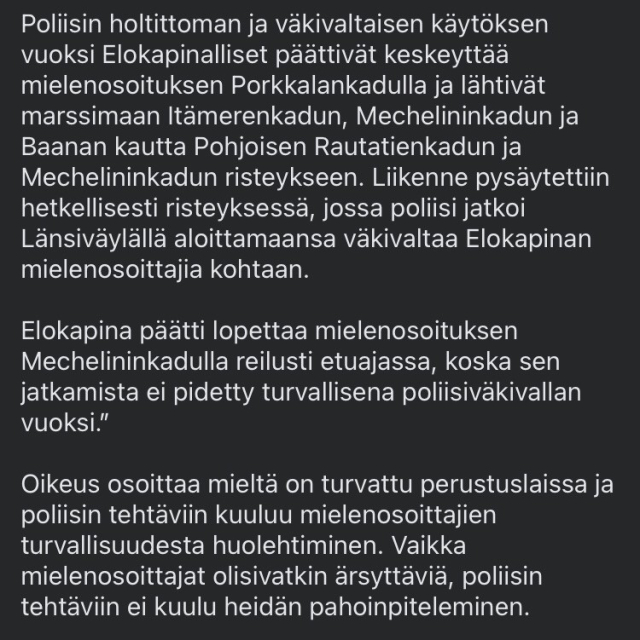 Poliisin holtittoman ja väkivaltaisen käytöksen vuoksi Elokapinalliset päättivät keskeyttää mielenosoituksen Porkkalankadulla ja lähtivät marssimaan Itämerenkadun, Mechelininkadun ja Baanan kautta Pohjoisen Rautatienkadun ja Mechelininkadun risteykseen. Liikenne pysäytettiin hetkellisesti risteyksessä, jossa poliisi jatkoi Länsiväylällä aloittamaansa väkivaltaa Elokapinan mielenosoittajia kohtaan.

Elokapina päätti lopettaa mielenosoituksen Mechelininkadulla reilusti etuajassa, koska sen jatkamista ei pidetty turvallisena poliisiväkivallan vuoksi.”

Oikeus osoittaa mieltä on turvattu perustuslaissa ja poliisin tehtäviin kuuluu mielenosoittajien turvallisuudesta huolehtiminen. Vaikka mielenosoittajat olisivatkin ärsyttäviä, poliisin tehtäviin ei kuulu heidän pahoinpiteleminen.